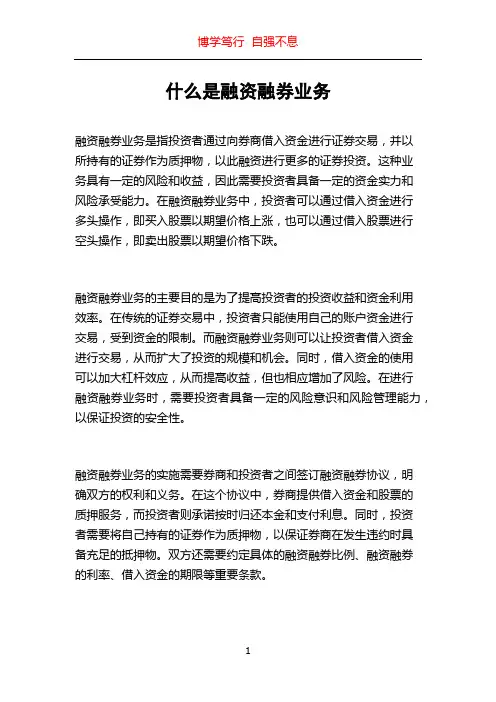 博学笃行 自强不息

什么是融资融券业务

融资融券业务是指投资者通过向券商借入资金进行证券交易，并以所持有的证券作为质押物，以此融资进行更多的证券投资。这种业务具有一定的风险和收益，因此需要投资者具备一定的资金实力和风险承受能力。在融资融券业务中，投资者可以通过借入资金进行多头操作，即买入股票以期望价格上涨，也可以通过借入股票进行空头操作，即卖出股票以期望价格下跌。

融资融券业务的主要目的是为了提高投资者的投资收益和资金利用效率。在传统的证券交易中，投资者只能使用自己的账户资金进行交易，受到资金的限制。而融资融券业务则可以让投资者借入资金进行交易，从而扩大了投资的规模和机会。同时，借入资金的使用可以加大杠杆效应，从而提高收益，但也相应增加了风险。在进行融资融券业务时，需要投资者具备一定的风险意识和风险管理能力，以保证投资的安全性。

融资融券业务的实施需要券商和投资者之间签订融资融券协议，明确双方的权利和义务。在这个协议中，券商提供借入资金和股票的质押服务，而投资者则承诺按时归还本金和支付利息。同时，投资者需要将自己持有的证券作为质押物，以保证券商在发生违约时具备充足的抵押物。双方还需要约定具体的融资融券比例、融资融券的利率、借入资金的期限等重要条款。

1